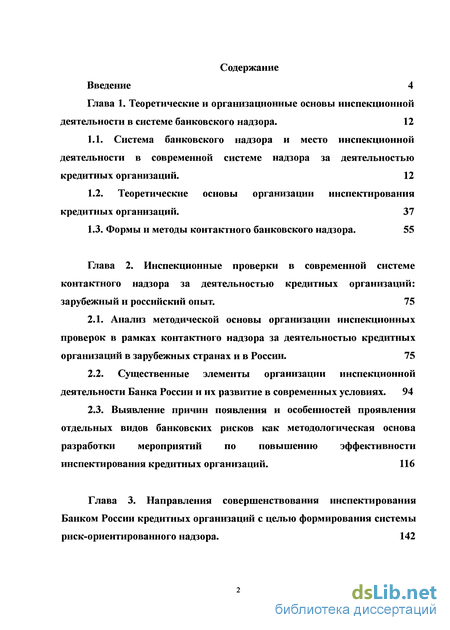 Содержание

Введение 4

Глава 1. Теоретические и организационные основы инспекционной деятельности в системе банковского надзора. 12

1.1. Система банковского надзора и место инспекционной деятельности в современной системе надзора за деятельностью кредитных организаций. 12

1.2. Теоретические основы организации инспектирования кредитных организаций. 37

1.3. Формы и методы контактного банковского надзора. 55

Глава 2. Инспекционные проверки в современной системе контактного надзора за деятельностью кредитных организаций: зарубежный и российский опыт. 75

2.1. Анализ методической основы организации инспекционных проверок в рамках контактного надзора за деятельностью кредитных организаций в зарубежных странах и в России. 75

2.2. Существенные элементы организации инспекционной деятельности Банка России и их развитие в современных условиях. 94

2.3. Выявление причин появления и особенностей проявления отдельных видов банковских рисков как методологическая основа разработки мероприятий по повышению эффективности инспектирования кредитных организаций. 116

Глава 3. Направления совершенствования инспектирования Банком России кредитных организаций с целью формирования системы риск-ориентированного надзора. 142

2

dsLib.net
библиотека диссертаций